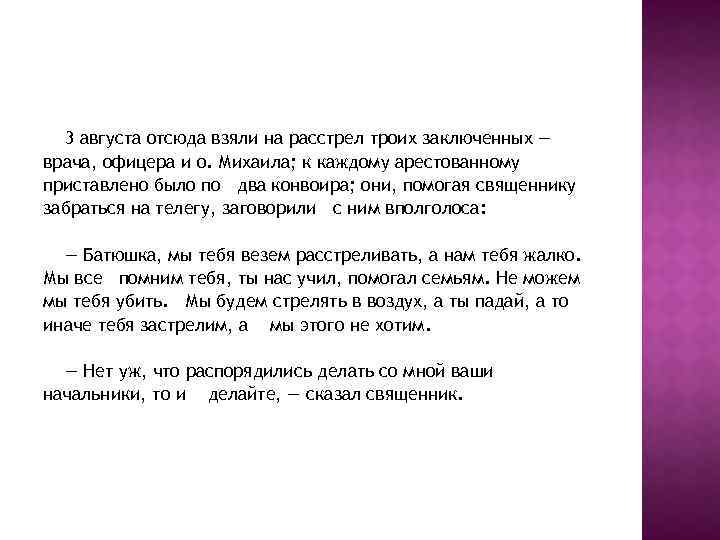 3 августа отсюда взяли на расстрел троих заключенных — врача, офицера и о. Михаила; к каждому арестованному приставлено было по два конвоира; они, помогая священнику забраться на телегу, заговорили с ним вполголоса:

— Батюшка, мы тебя везем расстреливать, а нам тебя жалко. Мы все помним тебя, ты нас учил, помогал семьям. Не можем мы тебя убить. Мы будем стрелять в воздух, а ты падай, а то иначе тебя застрелим, а мы этого не хотим.

— Нет уж, что распорядились делать со мной ваши начальники, то и делайте, — сказал священник.